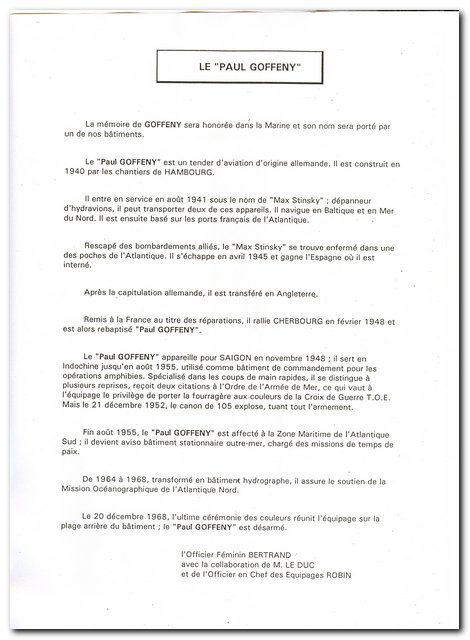 LE "PAUL GOFFENY"

La mémoire de GOFFENY sera honorée dans la Marine et son nom sera porté par un de nos bâtiments.

Le "Paul GOFFENY" est un tender d'aviation d'origine allemande. Il est construit en 1940 par les chantiers de HAMBOURG.

Il entre en service en août 1941 sous le nom de "Max Stinsky" ; dépanneur d'hydravions, il peut transporter deux de ces appareils. Il navigue en Baltique et en Mer du Nord. Il est ensuite basé sur les ports français de l'Atlantique.

Rescapé des bombardements alliés, le "Max Stinsky" se trouve enfermé dans une des poches de l'Atlantique. Il s'échappe en avril 1945 et gagne l'Espagne où il est interné.

Après la capitulation allemande, il est transféré en Angleterre.

Remis à la France au titre des réparations, il rallie CHERBOURG en février 1948 et est alors rebaptisé "Paul GOFFENY".

Le "Paul GOFFENY" appareille pour SAIGON en novembre 1948 ; il sert en Indochine jusqu'en août 1955, utilisé comme bâtiment de commandement pour les opérations amphibies. Spécialisé dans les coups de main rapides, il se distingue à plusieurs reprises, reçoit deux citations à l'Ordre de l'Armée de Mer, ce qui vaut à l'équipage le privilège de porter la fourragère aux couleurs de la Croix de Guerre T.O.E. Mais le 21 décembre 1952, le canon de 105 explose, tuant tout l'armement.

Fin août 1955, le "Paul GOFFENY" est affecté à la Zone Maritime de l'Atlantique Sud ; il devient aviso bâtiment stationnaire outre-mer, chargé des missions de temps de paix.

De 1964 à 1968, transformé en bâtiment hydrographe, il assure le soutien de la Mission Océanographique de l'Atlantique Nord.

Le 20 décembre 1968, l'ultime cérémonie des couleurs réunit l'équipage sur la plage arrière du bâtiment ; le "Paul GOFFENY" est désarmé.

l'Officier Féminin BERTRAND
avec la collaboration de M. LE DUC
et de l'Officier en Chef des Equipages ROBIN